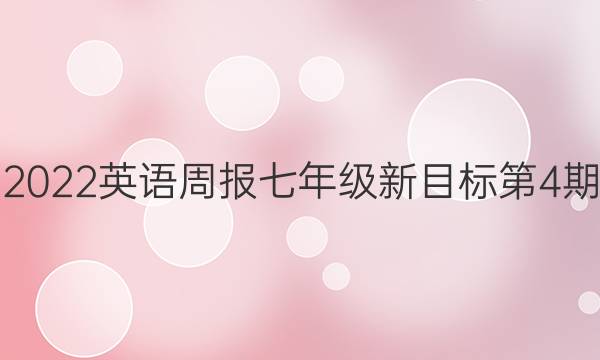 2022英语周报七年级新目标第4期